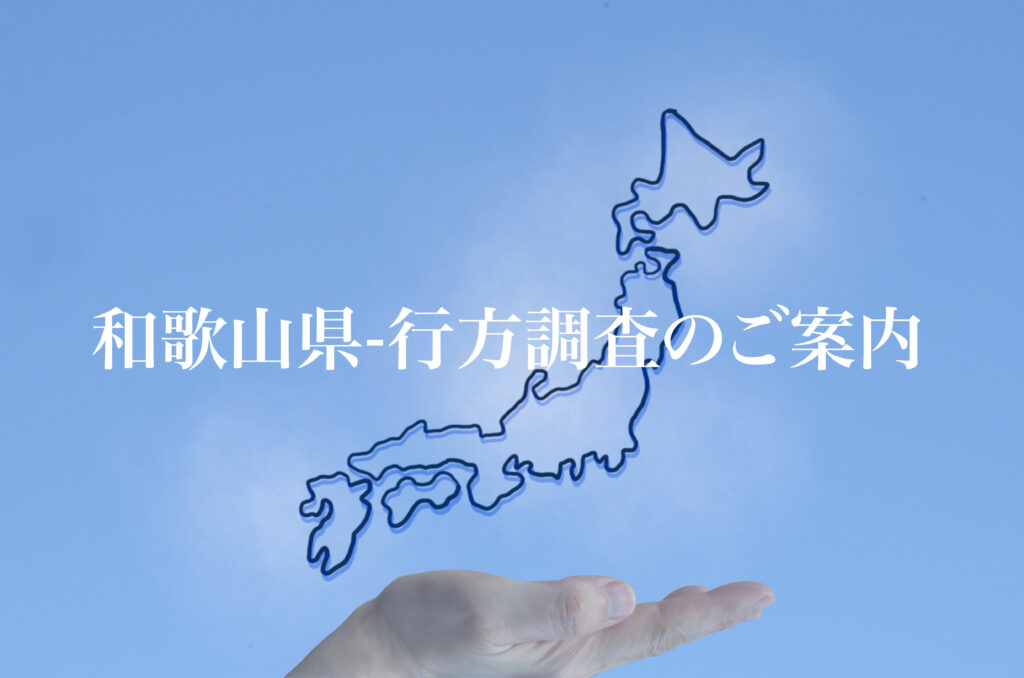 和歌山県-行方調査のご案内